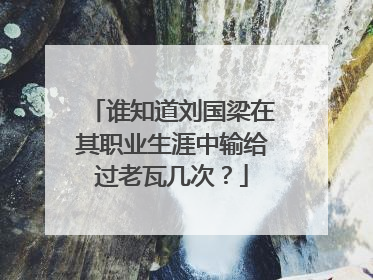 「谁知道刘国梁在其职业生涯中输给过老瓦几次？」